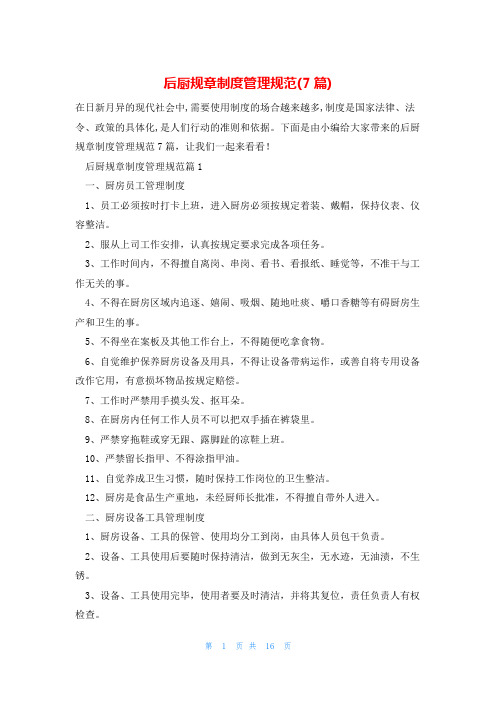 后厨规章制度管理规范(7 篇)

在日新月异的现代社会中,需要使用制度的场合越来越多,制度是国家法律、法令、政策的具体化,是人们行动的准则和依据。下面是由小编给大家带来的后厨规章制度管理规范 7 篇，让我们一起来看看！

后厨规章制度管理规范篇 1

一、厨房员工管理制度

1、员工必须按时打卡上班，进入厨房必须按规定着装、戴帽，保持仪表、仪容整洁。

2、服从上司工作安排，认真按规定要求完成各项任务。

3、工作时间内，不得擅自离岗、串岗、看书、看报纸、睡觉等，不准干与工作无关的事。

4、不得在厨房区域内追逐、嬉闹、吸烟、随地吐痰、嚼口香糖等有碍厨房生产和卫生的事。

5、不得坐在案板及其他工作台上，不得随便吃拿食物。

6、自觉维护保养厨房设备及用具，不得让设备带病运作，或善自将专用设备改作它用，有意损坏物品按规定赔偿。

7、工作时严禁用手摸头发、抠耳朵。

8、在厨房内任何工作人员不可以把双手插在裤袋里。

9、严禁穿拖鞋或穿无跟、露脚趾的凉鞋上班。

10、严禁留长指甲、不得涂指甲油。

11、自觉养成卫生习惯，随时保持工作岗位的卫生整洁。

12、厨房是食品生产重地，未经厨师长批准，不得擅自带外人进入。

二、厨房设备工具管理制度

1、厨房设备、工具的保管、使用均分工到岗，由具体人员包干负责。

2、设备、工具使用后要随时保持清洁，做到无灰尘，无水迹，无油渍，不生锈。

3、设备、工具使用完毕，使用者要及时清洁，并将其复位，责任负责人有权检查。

第 1 页 共 16 页